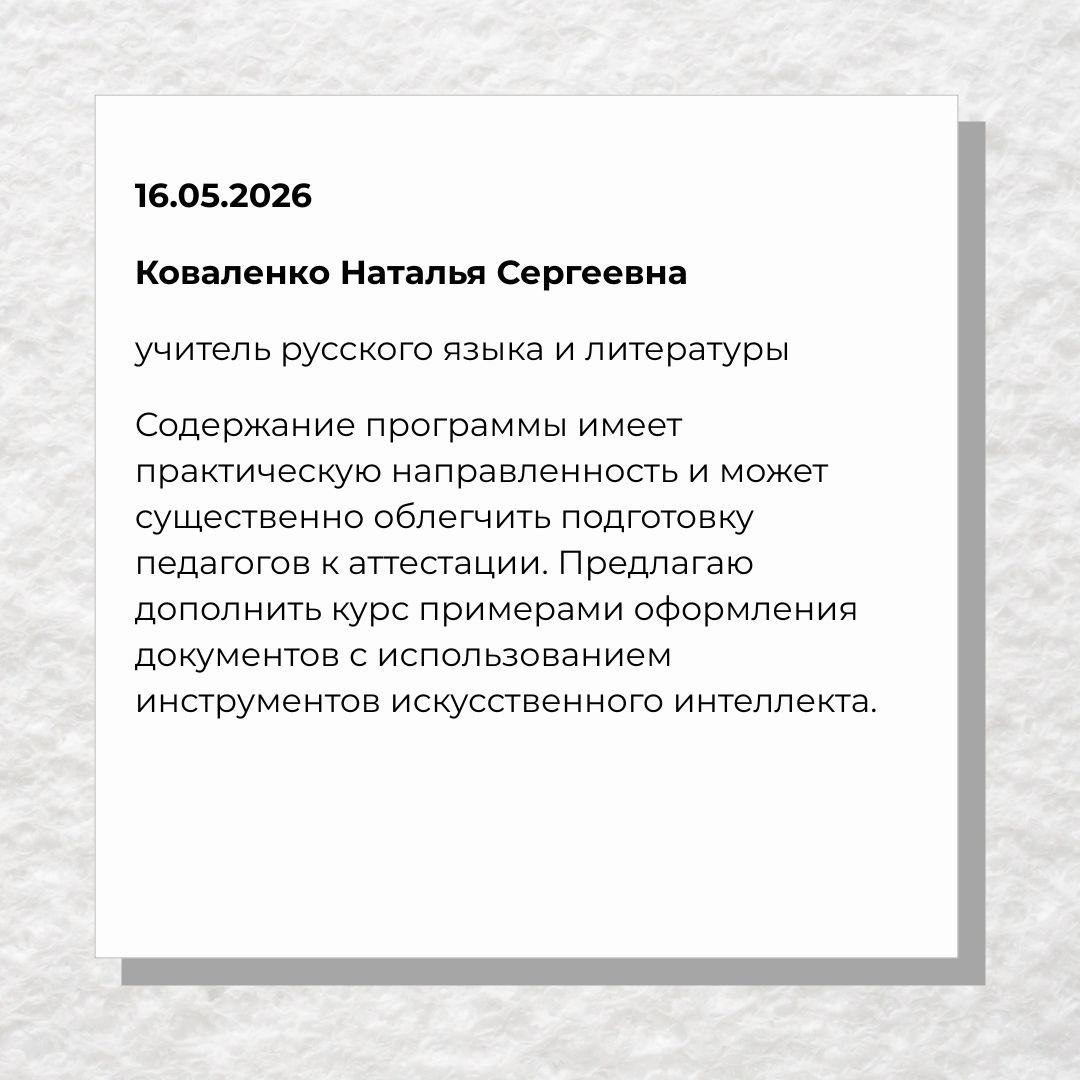 16.05.2026

Коваленко Наталья Сергеевна

учитель русского языка и литературы

Содержание программы имеет практическую направленность и может существенно облегчить подготовку педагогов к аттестации. Предлагаю дополнить курс примерами оформления документов с использованием инструментов искусственного интеллекта.